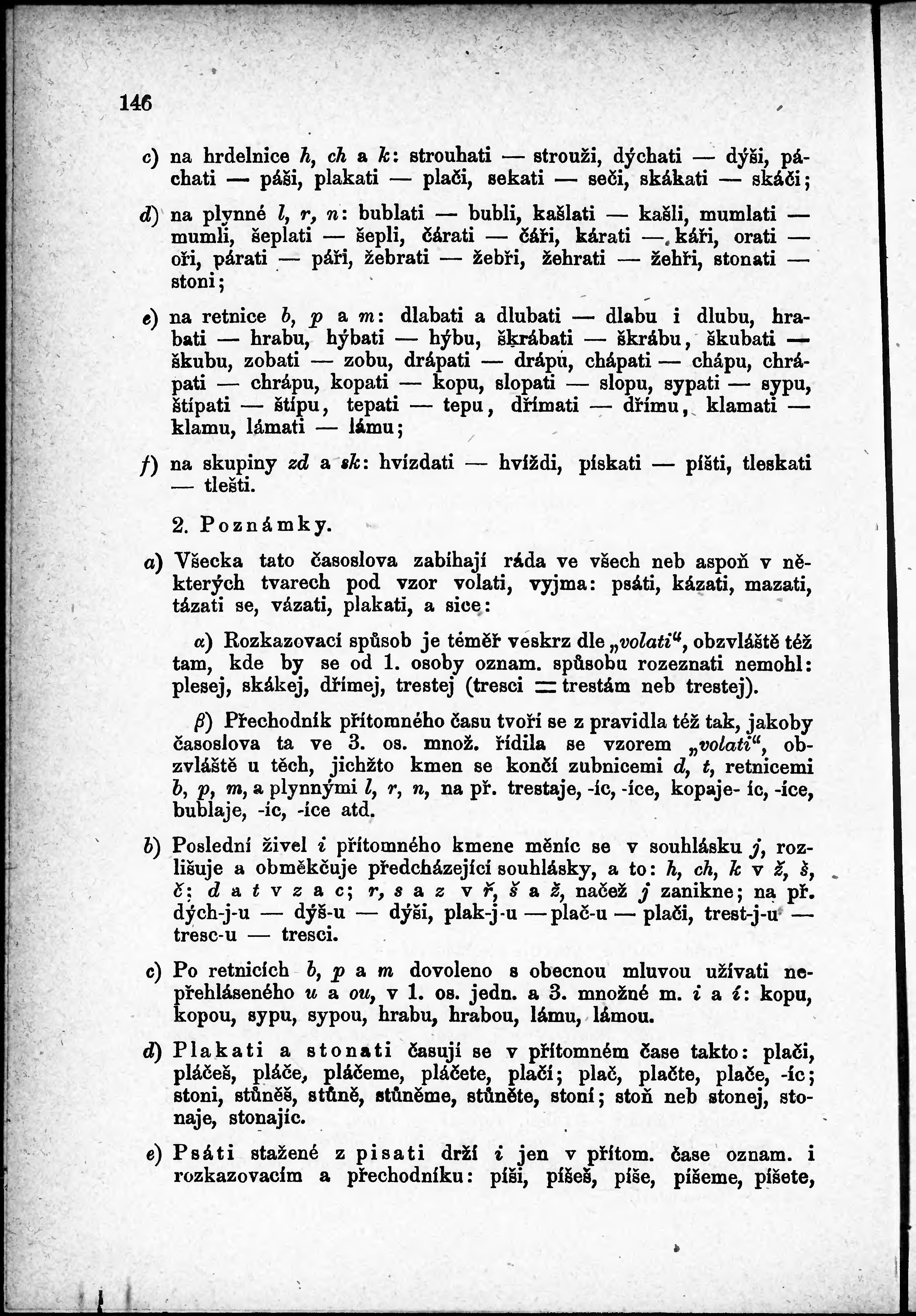 146

c) na hrdelnice h, ch a k: strouhati — strouži, dýchati — dýši, páchati — páši, plakati — plači, sekati — seči, skákati — skáči;

d) na plynné l, r, n: bublati — bubli, kašlati — kašli, mumlati — mumli, šeplati — šepli, čárati — čáři, kárati — káři, orati — oři, párati — páři, žebrati — žebři, žehrati — žehři, stonati — stoni;

e) na retnice b, p a m: dlabati a dlubati — dlabu i dlubu, hrabati — hrabu, hýbati — hýbu, škrábati — škrábu, škubati — škubu, zobati — zobu, drápati — drápu, chápati — chápu, chrápati — chrápu, kopati — kopu, slopati — slopu, sypati — sypu, štípati — štípu, tepati — tepu, dřímati — dřímu, klamati — klamu, lámati — lámu;

f) na skupiny zd a sk: hvízdati — hvíždi, pískati — píšti, tleskati — tlešti.

2. Poznámky.

a) Všecka tato časoslova zabíhají ráda ve všech neb aspoň v některých tvarech pod vzor volati, vyjma: psáti, kázati, mazati, tázati se, vázati, plakati, a sice:

α) Rozkazovací spůsob je téměř veskrz dle „volati“, obzvláště též tam, kde by se od 1. osoby oznam. spůsobu rozeznati nemohl: plesej, skákej, dřímej, trestej (tresci = trestám neb trestej).

β) Přechodník přítomného času tvoří se z pravidla též tak, jakoby časoslova ta ve 3. os. množ. řídila se vzorem „volati“, obzvláště u těch, jichžto kmen se končí zubnicemi d, t, retnicemi b, p, m, a plynnými l, r, n, na př. trestaje, -íc, -íce, kopaje- íc, -íce, bublaje, -íc, -íce atd.

b) Poslední živel i přítomného kmene měníc se v souhlásku j, rozlišuje a obměkčuje předcházející souhlásky, a to: h, ch, k v ž, š, č; d a t v z a c; r, s a z v ř, š a ž, načež j zanikne; na př. dých-j-u — dýš-u — dýši, plak-j-u — plač-u — plači, trest-j-u — tresc-u — tresci.

c) Po retnicích b, p a m dovoleno s obecnou mluvou užívati nepřehláseného u a ou, v 1. os. jedn. a 3. množné m. i a í: kopu, kopou, sypu, sypou, hrabu, hrabou, lámu, lámou.

d) Plakati a stonati časují se v přítomném čase takto: plači, pláčeš, pláče, pláčeme, pláčete, plačí; plač, plačte, plače, -íc; stoni, stůněš, stůně, stůněme, stůněte, stoní; stoň neb stonej, stonaje, stonajíc.

e) Psáti stažené z pisati drží i jen v přítom. čase oznam. i rozkazovacím a přechodníku: píši, píšeš, píše, píšeme, píšete,